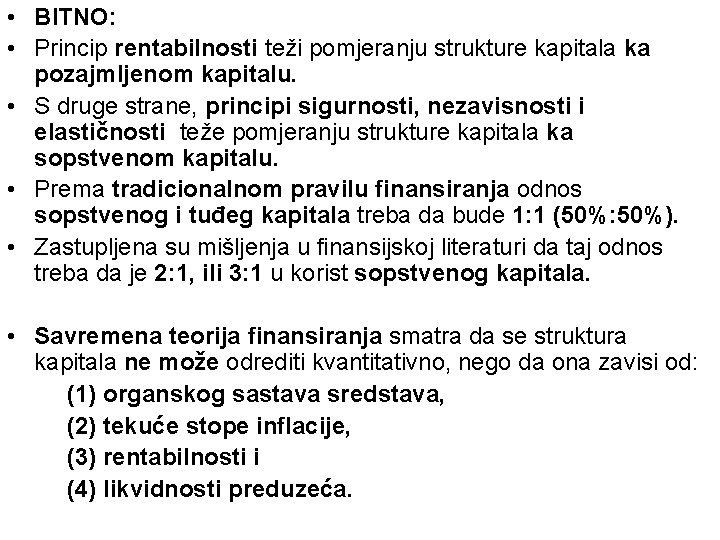 • BITNO:
• Princip rentabilnosti teži pomjeranju strukture kapitala ka pozajmljenom kapitalu.
• S druge strane, principi sigurnosti, nezavisnosti i elastičnosti teže pomjeranju strukture kapitala ka sopstvenom kapitalu.
• Prema tradicionalnom pravilu finansiranja odnos sopstvenog i tuđeg kapitala treba da bude 1:1 (50%:50%).
• Zastupljena su mišljenja u finansijskoj literaturi da taj odnos treba da je 2:1, ili 3:1 u korist sopstvenog kapitala.

• Savremena teorija finansiranja smatra da se struktura kapitala ne može odrediti kvantitativno, nego da ona zavisi od:
(1) organskog sastava sredstava,
(2) tekuće stope inflacije,
(3) rentabilnosti i
(4) likvidnosti preduzeća.